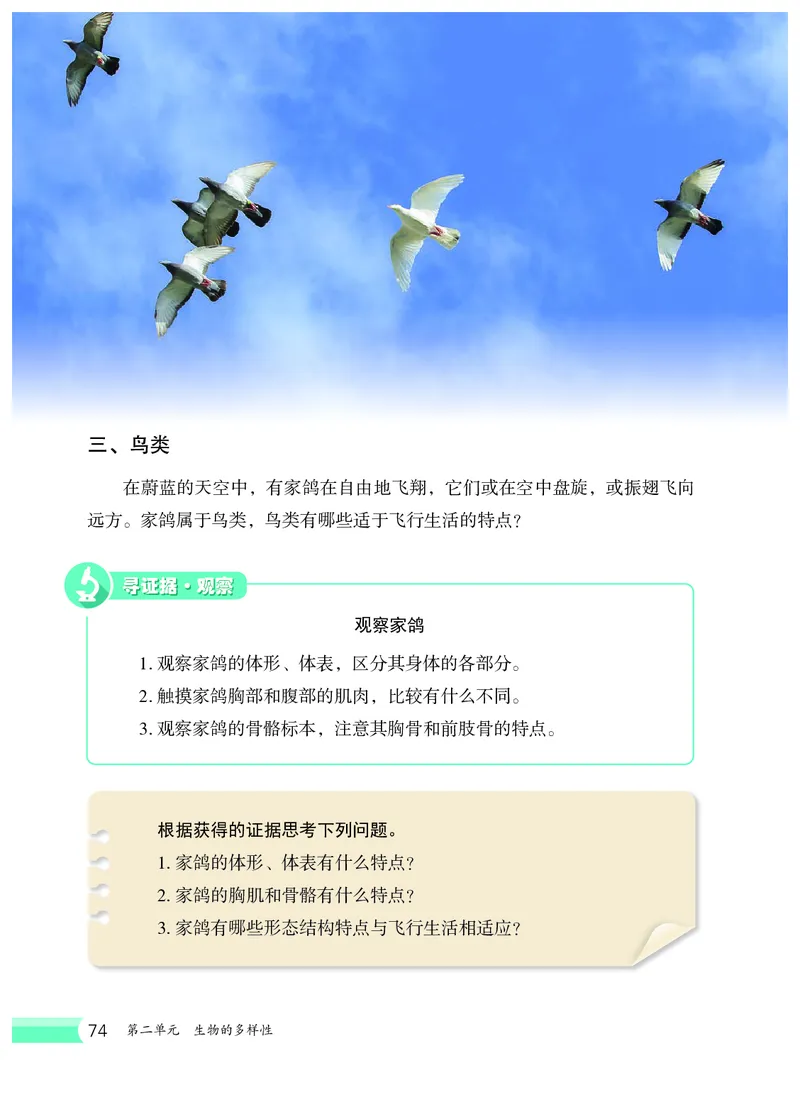 三、鸟类

在蔚蓝的天空中，有家鸽在自由地飞翔，它们或在空中盘旋，或振翅飞向远方。家鸽属于鸟类，鸟类有哪些适于飞行生活的特点？

寻证据·观察

观察家鸽

1. 观察家鸽的体形、体表，区分其身体的各部分。

2. 触摸家鸽胸部和腹部的肌肉，比较有什么不同。

3. 观察家鸽的骨骼标本，注意其胸骨和前肢骨的特点。

根据获得的证据思考下列问题。

1. 家鸽的体形、体表有什么特点？

2. 家鸽的胸肌和骨骼有什么特点？

3. 家鸽有哪些形态结构特点与飞行生活相适应？

74 第二单元 生物的多样性